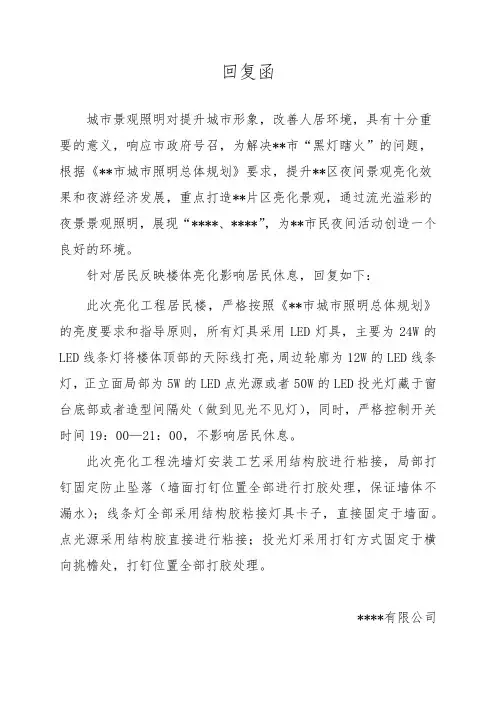 回复函

城市景观照明对提升城市形象，改善人居环境，具有十分重要的意义，响应市政府号召，为解决**市“黑灯瞎火”的问题，根据《**市城市照明总体规划》要求，提升**区夜间景观亮化效果和夜游经济发展，重点打造**片区亮化景观，通过流光溢彩的夜景景观照明，展现“****、****”，为**市民夜间活动创造一个良好的环境。

针对居民反映楼体亮化影响居民休息，回复如下：

此次亮化工程居民楼，严格按照《**市城市照明总体规划》的亮度要求和指导原则，所有灯具采用LED灯具，主要为24W的LED线条灯将楼体顶部的天际线打亮，周边轮廓为12W的LED线条灯，正立面局部为5W的LED点光源或者50W的LED投光灯藏于窗台底部或者造型间隔处（做到见光不见灯），同时，严格控制开关时间19：00—21：00，不影响居民休息。

此次亮化工程洗墙灯安装工艺采用结构胶进行粘接，局部打钉固定防止坠落（墙面打钉位置全部进行打胶处理，保证墙体不漏水）；线条灯全部采用结构胶粘接灯具卡子，直接固定于墙面。点光源采用结构胶直接进行粘接；投光灯采用打钉方式固定于横向挑檐处，打钉位置全部打胶处理。

****有限公司